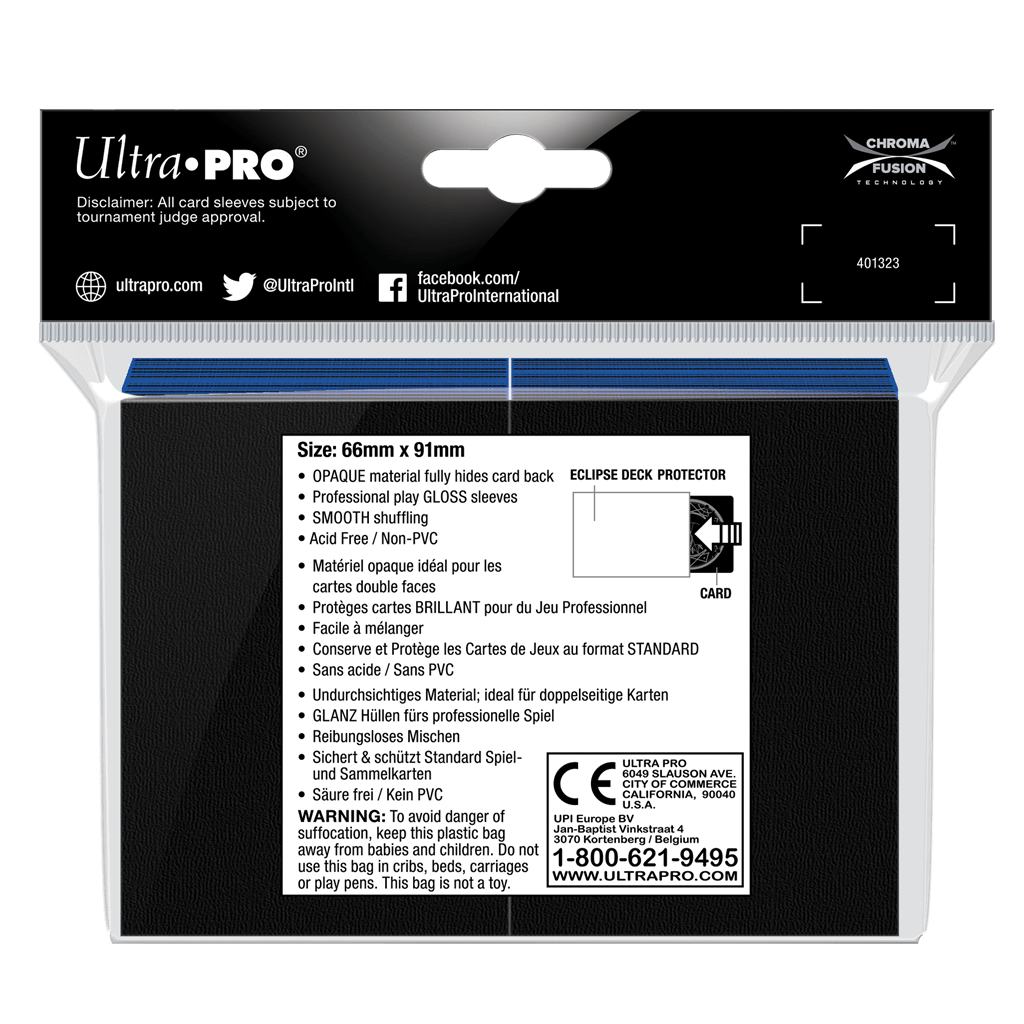 Ultra•PRO®

Disclaimer: All card sleeves subject to tournament judge approval.

CHROMA FUSION TECHNOLOGY

401323

ultrapro.com @UltraProIntl facebook.com/UltraProInternational

Size: 66mm x 91mm
• OPAQUE material fully hides card back
• Professional play GLOSS sleeves
• SMOOTH shuffling
• Acid Free / Non-PVC

ECLIPSE DECK PROTECTOR

CARD

• Matériel opaque idéal pour les cartes double faces
• Protèges cartes BRILLANT pour du Jeu Professionnel
• Facile à mélanger
• Conserve et Protège les Cartes de Jeux au format STANDARD
• Sans acide / Sans PVC
• Undurchsichtiges Material; ideal für doppelseitige Karten
• GLANZ Hüllen fürs professionelle Spiel
• Reibungsloses Mischen
• Sichert & schützt Standard Spiel- und Sammelkarten
• Säure frei / Kein PVC

WARNING: To avoid danger of suffocation, keep this plastic bag away from babies and children. Do not use this bag in cribs, beds, carriages or play pens. This bag is not a toy.

CE
ULTRA PRO
6049 SLAUSON AVE.
CITY OF COMMERCE
CALIFORNIA, 90040
U.S.A.
UPI Europe BV
Jan-Baptist Vinkstraat 4
3070 Kortenberg / Belgium
1-800-621-9495
WWW.ULTRAPRO.COM